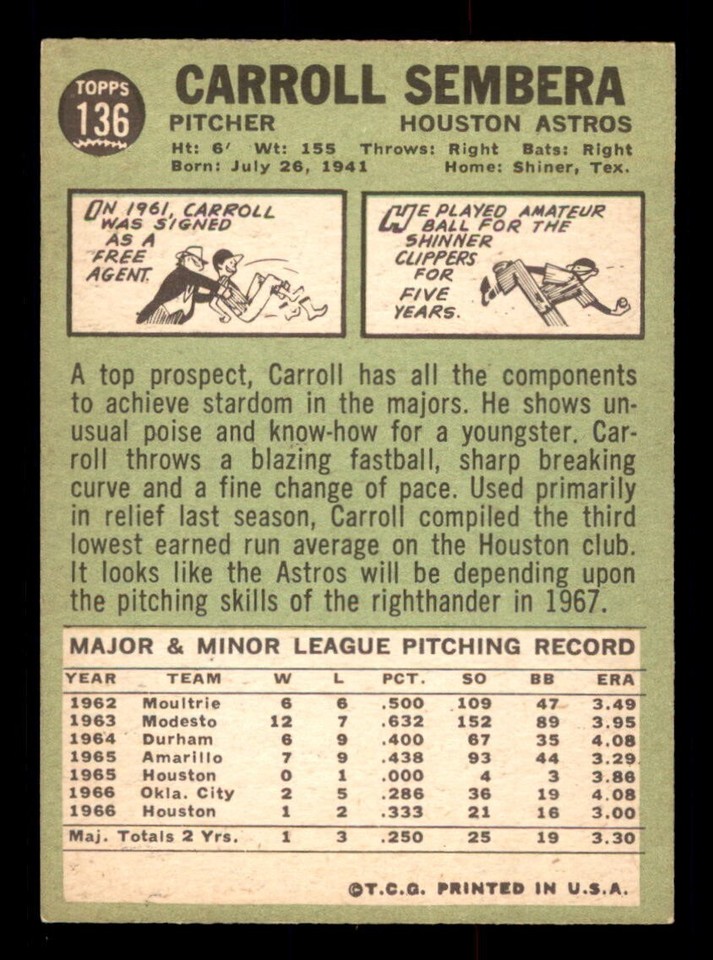 TOPPS 136

CARROLL SEMBERA

PITCHER HOUSTON ASTROS

Ht: 6' Wt: 155 Throws: Right Bats: Right
Born: July 26, 1941 Home: Shiner, Tex.

IN 1961, CARROLL WAS SIGNED AS A FREE AGENT.

HE PLAYED AMATEUR BALL FOR THE SHINNER CLIPPERS FOR FIVE YEARS.

A top prospect, Carroll has all the components to achieve stardom in the majors. He shows unusual poise and know-how for a youngster. Carroll throws a blazing fastball, sharp breaking curve and a fine change of pace. Used primarily in relief last season, Carroll compiled the third lowest earned run average on the Houston club. It looks like the Astros will be depending upon the pitching skills of the righthander in 1967.

MAJOR & MINOR LEAGUE PITCHING RECORD

| YEAR | TEAM | W | L | PCT. | SO | BB | ERA |
|---|---|---|---|---|---|---|---|
| 1962 | Moultrie | 6 | 6 | .500 | 109 | 47 | 3.49 |
| 1963 | Modesto | 12 | 7 | .632 | 152 | 89 | 3.95 |
| 1964 | Durham | 6 | 9 | .400 | 67 | 35 | 4.08 |
| 1965 | Amarillo | 7 | 9 | .438 | 93 | 44 | 3.29 |
| 1965 | Houston | 0 | 1 | .000 | 4 | 3 | 3.86 |
| 1966 | Okla. City | 2 | 5 | .286 | 36 | 19 | 4.08 |
| 1966 | Houston | 1 | 2 | .333 | 21 | 16 | 3.00 |
| Maj. Totals 2 Yrs. | | 1 | 3 | .250 | 25 | 19 | 3.30 |

©T.C.G. PRINTED IN U.S.A.